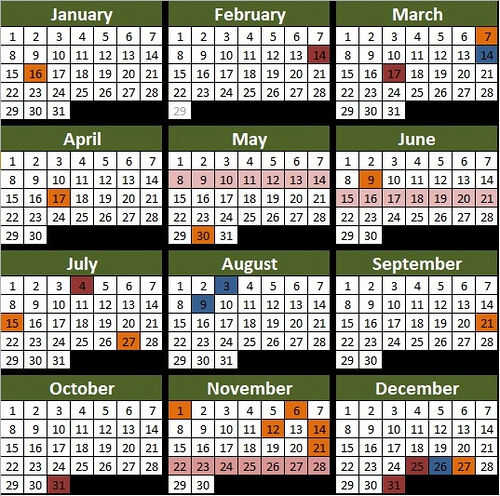 January

| 1 | 2 | 3 | 4 | 5 | 6 | 7 |
|---|---|---|---|---|---|---|
| 8 | 9 | 10 | 11 | 12 | 13 | 14 |
| 15 | 16 | 17 | 18 | 19 | 20 | 21 |
| 22 | 23 | 24 | 25 | 26 | 27 | 28 |
| 29 | 30 | 31 | | | | |

February

| 1 | 2 | 3 | 4 | 5 | 6 | 7 |
|---|---|---|---|---|---|---|
| 8 | 9 | 10 | 11 | 12 | 13 | 14 |
| 15 | 16 | 17 | 18 | 19 | 20 | 21 |
| 22 | 23 | 24 | 25 | 26 | 27 | 28 |
| 29 | | | | | | |

March

| 1 | 2 | 3 | 4 | 5 | 6 | 7 |
|---|---|---|---|---|---|---|
| 8 | 9 | 10 | 11 | 12 | 13 | 14 |
| 15 | 16 | 17 | 18 | 19 | 20 | 21 |
| 22 | 23 | 24 | 25 | 26 | 27 | 28 |
| 29 | 30 | 31 | | | | |

April

| 1 | 2 | 3 | 4 | 5 | 6 | 7 |
|---|---|---|---|---|---|---|
| 8 | 9 | 10 | 11 | 12 | 13 | 14 |
| 15 | 16 | 17 | 18 | 19 | 20 | 21 |
| 22 | 23 | 24 | 25 | 26 | 27 | 28 |
| 29 | 30 | | | | | |

May

| 1 | 2 | 3 | 4 | 5 | 6 | 7 |
|---|---|---|---|---|---|---|
| 8 | 9 | 10 | 11 | 12 | 13 | 14 |
| 15 | 16 | 17 | 18 | 19 | 20 | 21 |
| 22 | 23 | 24 | 25 | 26 | 27 | 28 |
| 29 | 30 | 31 | | | | |

June

| 1 | 2 | 3 | 4 | 5 | 6 | 7 |
|---|---|---|---|---|---|---|
| 8 | 9 | 10 | 11 | 12 | 13 | 14 |
| 15 | 16 | 17 | 18 | 19 | 20 | 21 |
| 22 | 23 | 24 | 25 | 26 | 27 | 28 |
| 29 | 30 | | | | | |

July

| 1 | 2 | 3 | 4 | 5 | 6 | 7 |
|---|---|---|---|---|---|---|
| 8 | 9 | 10 | 11 | 12 | 13 | 14 |
| 15 | 16 | 17 | 18 | 19 | 20 | 21 |
| 22 | 23 | 24 | 25 | 26 | 27 | 28 |
| 29 | 30 | 31 | | | | |

August

| 1 | 2 | 3 | 4 | 5 | 6 | 7 |
|---|---|---|---|---|---|---|
| 8 | 9 | 10 | 11 | 12 | 13 | 14 |
| 15 | 16 | 17 | 18 | 19 | 20 | 21 |
| 22 | 23 | 24 | 25 | 26 | 27 | 28 |
| 29 | 30 | 31 | | | | |

September

| 1 | 2 | 3 | 4 | 5 | 6 | 7 |
|---|---|---|---|---|---|---|
| 8 | 9 | 10 | 11 | 12 | 13 | 14 |
| 15 | 16 | 17 | 18 | 19 | 20 | 21 |
| 22 | 23 | 24 | 25 | 26 | 27 | 28 |
| 29 | 30 | | | | | |

October

| 1 | 2 | 3 | 4 | 5 | 6 | 7 |
|---|---|---|---|---|---|---|
| 8 | 9 | 10 | 11 | 12 | 13 | 14 |
| 15 | 16 | 17 | 18 | 19 | 20 | 21 |
| 22 | 23 | 24 | 25 | 26 | 27 | 28 |
| 29 | 30 | 31 | | | | |

November

| 1 | 2 | 3 | 4 | 5 | 6 | 7 |
|---|---|---|---|---|---|---|
| 8 | 9 | 10 | 11 | 12 | 13 | 14 |
| 15 | 16 | 17 | 18 | 19 | 20 | 21 |
| 22 | 23 | 24 | 25 | 26 | 27 | 28 |
| 29 | 30 | | | | | |

December

| 1 | 2 | 3 | 4 | 5 | 6 | 7 |
|---|---|---|---|---|---|---|
| 8 | 9 | 10 | 11 | 12 | 13 | 14 |
| 15 | 16 | 17 | 18 | 19 | 20 | 21 |
| 22 | 23 | 24 | 25 | 26 | 27 | 28 |
| 29 | 30 | 31 | | | | |